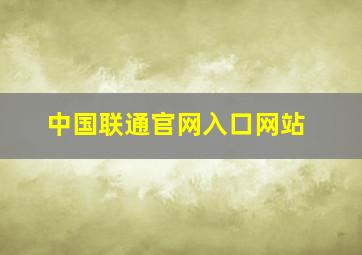 中国联通官网入口网站